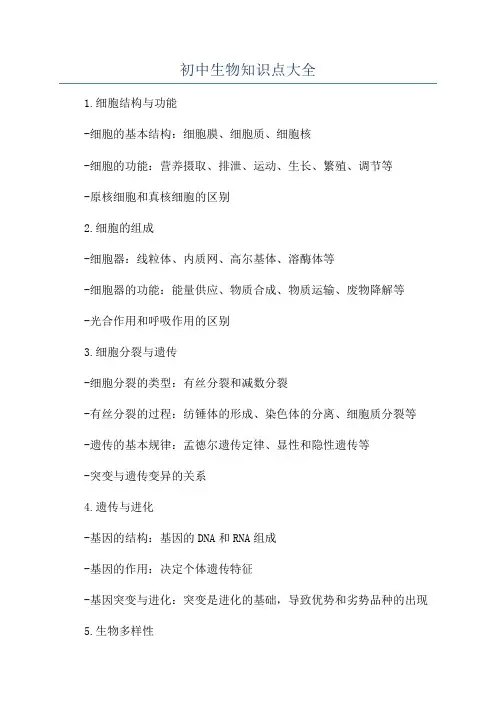 初中生物知识点大全

1.细胞结构与功能

-细胞的基本结构：细胞膜、细胞质、细胞核

-细胞的功能：营养摄取、排泄、运动、生长、繁殖、调节等

-原核细胞和真核细胞的区别

2.细胞的组成

-细胞器：线粒体、内质网、高尔基体、溶酶体等

-细胞器的功能：能量供应、物质合成、物质运输、废物降解等

-光合作用和呼吸作用的区别

3.细胞分裂与遗传

-细胞分裂的类型：有丝分裂和减数分裂

-有丝分裂的过程：纺锤体的形成、染色体的分离、细胞质分裂等

-遗传的基本规律：孟德尔遗传定律、显性和隐性遗传等

-突变与遗传变异的关系

4.遗传与进化

-基因的结构：基因的DNA和RNA组成

-基因的作用：决定个体遗传特征

-基因突变与进化：突变是进化的基础，导致优势和劣势品种的出现

5.生物多样性